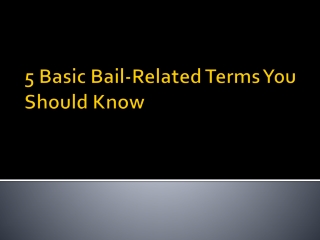 5 Basic Bail-Related Terms You Should Know